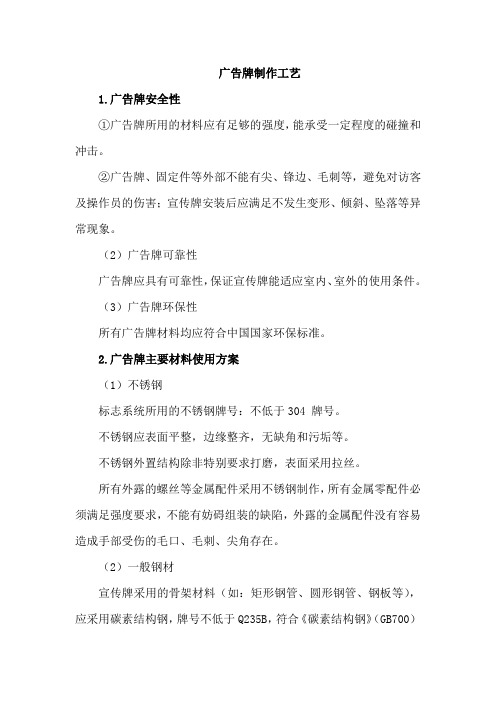 广告牌制作工艺

1.广告牌安全性

①广告牌所用的材料应有足够的强度，能承受一定程度的碰撞和冲击。

②广告牌、固定件等外部不能有尖、锋边、毛刺等，避免对访客及操作员的伤害；宣传牌安装后应满足不发生变形、倾斜、坠落等异常现象。

（2）广告牌可靠性

广告牌应具有可靠性，保证宣传牌能适应室内、室外的使用条件。

（3）广告牌环保性

所有广告牌材料均应符合中国国家环保标准。

2.广告牌主要材料使用方案

（1）不锈钢

标志系统所用的不锈钢牌号：不低于 304 牌号。

不锈钢应表面平整，边缘整齐，无缺角和污垢等。

不锈钢外置结构除非特别要求打磨，表面采用拉丝。

所有外露的螺丝等金属配件采用不锈钢制作，所有金属零配件必须满足强度要求，不能有妨碍组装的缺陷，外露的金属配件没有容易造成手部受伤的毛口、毛刺、尖角存在。

（2）一般钢材

宣传牌采用的骨架材料（如：矩形钢管、圆形钢管、钢板等），应采用碳素结构钢，牌号不低于 Q235B，符合《碳素结构钢》(GB700)